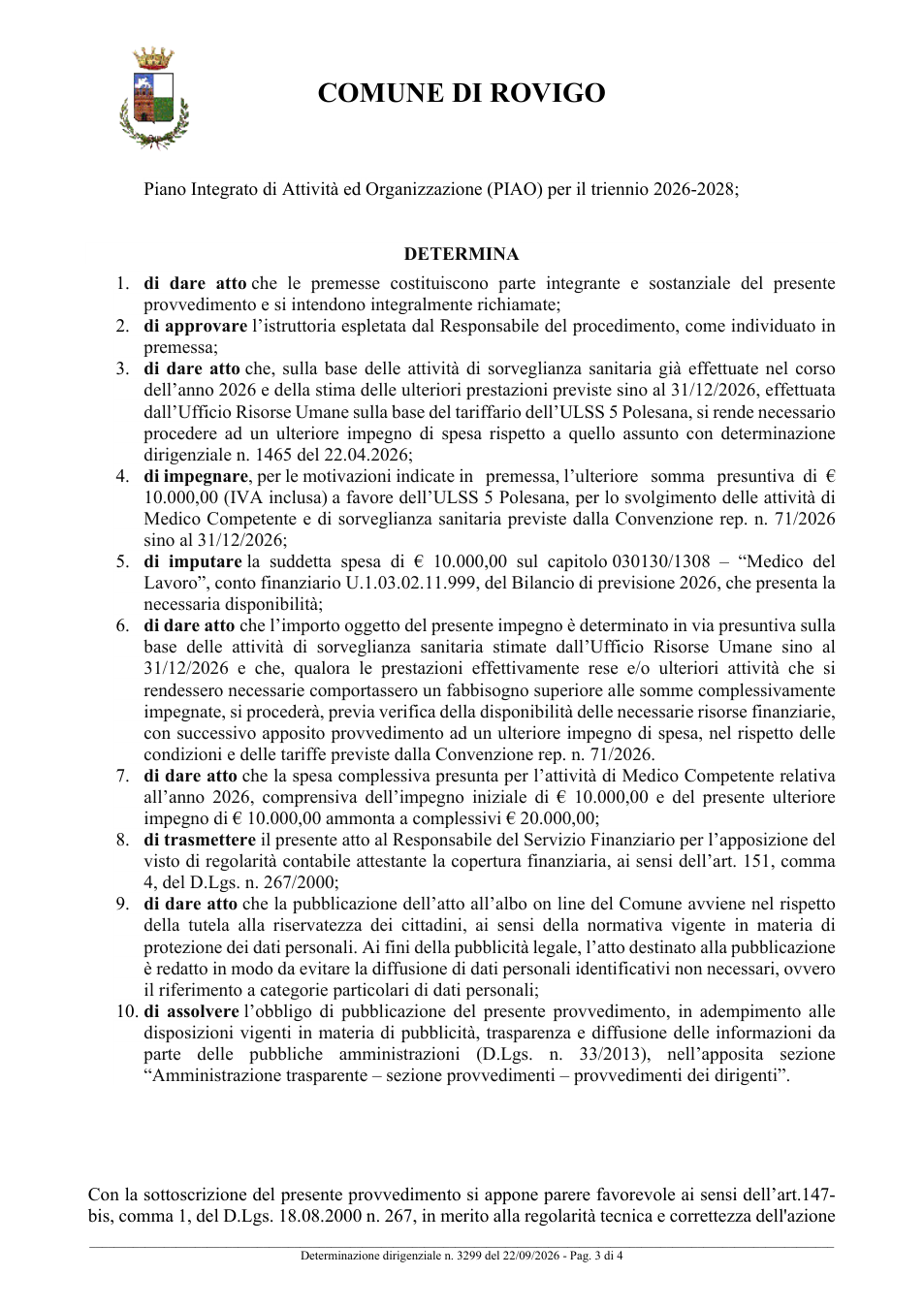 COMUNE DI ROVIGO

Piano Integrato di Attività ed Organizzazione (PIAO) per il triennio 2026-2028;

DETERMINA

1. di dare atto che le premesse costituiscono parte integrante e sostanziale del presente provvedimento e si intendono integralmente richiamate;
2. di approvare l'istruttoria espletata dal Responsabile del procedimento, come individuato in premessa;
3. di dare atto che, sulla base delle attività di sorveglianza sanitaria già effettuate nel corso dell'anno 2026 e della stima delle ulteriori prestazioni previste sino al 31/12/2026, effettuata dall'Ufficio Risorse Umane sulla base del tariffario dell'ULSS 5 Polesana, si rende necessario procedere ad un ulteriore impegno di spesa rispetto a quello assunto con determinazione dirigenziale n. 1465 del 22.04.2026;
4. di impegnare, per le motivazioni indicate in premessa, l'ulteriore somma presuntiva di € 10.000,00 (IVA inclusa) a favore dell'ULSS 5 Polesana, per lo svolgimento delle attività di Medico Competente e di sorveglianza sanitaria previste dalla Convenzione rep. n. 71/2026 sino al 31/12/2026;
5. di imputare la suddetta spesa di € 10.000,00 sul capitolo 030130/1308 – "Medico del Lavoro", conto finanziario U.1.03.02.11.999, del Bilancio di previsione 2026, che presenta la necessaria disponibilità;
6. di dare atto che l'importo oggetto del presente impegno è determinato in via presuntiva sulla base delle attività di sorveglianza sanitaria stimate dall'Ufficio Risorse Umane sino al 31/12/2026 e che, qualora le prestazioni effettivamente rese e/o ulteriori attività che si rendessero necessarie comportassero un fabbisogno superiore alle somme complessivamente impegnate, si procederà, previa verifica della disponibilità delle necessarie risorse finanziarie, con successivo apposito provvedimento ad un ulteriore impegno di spesa, nel rispetto delle condizioni e delle tariffe previste dalla Convenzione rep. n. 71/2026.
7. di dare atto che la spesa complessiva presunta per l'attività di Medico Competente relativa all'anno 2026, comprensiva dell'impegno iniziale di € 10.000,00 e del presente ulteriore impegno di € 10.000,00 ammonta a complessivi € 20.000,00;
8. di trasmettere il presente atto al Responsabile del Servizio Finanziario per l'apposizione del visto di regolarità contabile attestante la copertura finanziaria, ai sensi dell'art. 151, comma 4, del D.Lgs. n. 267/2000;
9. di dare atto che la pubblicazione dell'atto all'albo on line del Comune avviene nel rispetto della tutela alla riservatezza dei cittadini, ai sensi della normativa vigente in materia di protezione dei dati personali. Ai fini della pubblicità legale, l'atto destinato alla pubblicazione è redatto in modo da evitare la diffusione di dati personali identificativi non necessari, ovvero il riferimento a categorie particolari di dati personali;
10. di assolvere l'obbligo di pubblicazione del presente provvedimento, in adempimento alle disposizioni vigenti in materia di pubblicità, trasparenza e diffusione delle informazioni da parte delle pubbliche amministrazioni (D.Lgs. n. 33/2013), nell'apposita sezione "Amministrazione trasparente – sezione provvedimenti – provvedimenti dei dirigenti".

Con la sottoscrizione del presente provvedimento si appone parere favorevole ai sensi dell'art.147-bis, comma 1, del D.Lgs. 18.08.2000 n. 267, in merito alla regolarità tecnica e correttezza dell'azione

Determinazione dirigenziale n. 3299 del 22/09/2026 - Pag. 3 di 4